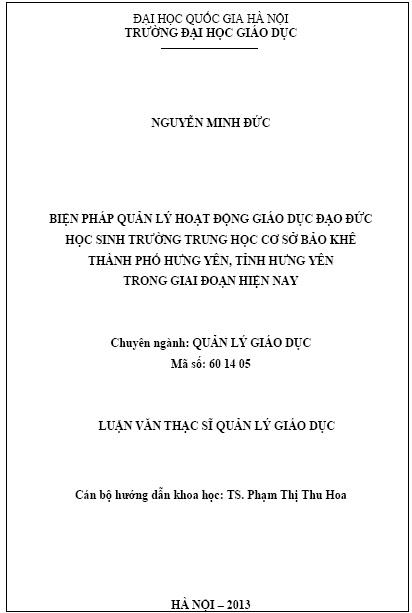 ĐẠI HỌC QUỐC GIA HÀ NỘI
TRƯỜNG ĐẠI HỌC GIÁO DỤC

NGUYỄN MINH ĐỨC

BIỆN PHÁP QUẢN LÝ HOẠT ĐỘNG GIÁO DỤC ĐẠO ĐỨC HỌC SINH TRƯỜNG TRUNG HỌC CƠ SỞ BẢO KHÊ THÀNH PHỐ HƯNG YÊN, TỈNH HƯNG YÊN TRONG GIAI ĐOẠN HIỆN NAY

Chuyên ngành: QUẢN LÝ GIÁO DỤC
Mã số: 60 14 05

LUẬN VĂN THẠC SĨ QUẢN LÝ GIÁO DỤC

Cán bộ hướng dẫn khoa học: TS. Phạm Thị Thu Hoa

HÀ NỘI – 2013